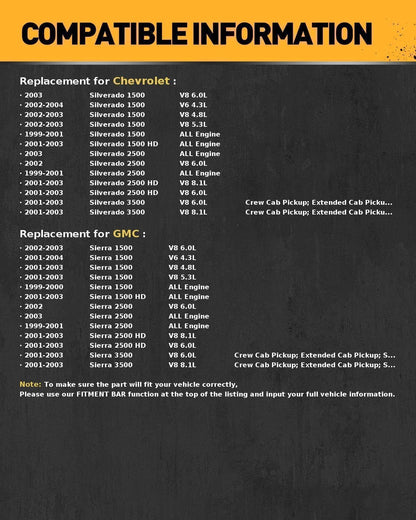 COMPATIBLE INFORMATION

Replacement for Chevrolet :

| | | | |
|---|---|---|---|
| · 2003 | Silverado 1500 | V8 6.0L | |
| · 2002-2004 | Silverado 1500 | V6 4.3L | |
| · 2002-2003 | Silverado 1500 | V8 4.8L | |
| · 2002-2003 | Silverado 1500 | V8 5.3L | |
| · 1999-2001 | Silverado 1500 | ALL Engine | |
| · 2001-2003 | Silverado 1500 HD | ALL Engine | |
| · 2003 | Silverado 2500 | ALL Engine | |
| · 2002 | Silverado 2500 | V8 6.0L | |
| · 1999-2001 | Silverado 2500 | ALL Engine | |
| · 2001-2003 | Silverado 2500 HD | V8 8.1L | |
| · 2001-2003 | Silverado 2500 HD | V8 6.0L | |
| · 2001-2003 | Silverado 3500 | V8 6.0L | Crew Cab Pickup; Extended Cab Picku... |
| · 2001-2003 | Silverado 3500 | V8 8.1L | Crew Cab Pickup; Extended Cab Picku... |

Replacement for GMC :

| | | | |
|---|---|---|---|
| · 2002-2003 | Sierra 1500 | V8 6.0L | |
| · 2001-2004 | Sierra 1500 | V6 4.3L | |
| · 2001-2003 | Sierra 1500 | V8 4.8L | |
| · 2001-2003 | Sierra 1500 | V8 5.3L | |
| · 1999-2000 | Sierra 1500 | ALL Engine | |
| · 2001-2003 | Sierra 1500 HD | ALL Engine | |
| · 2002 | Sierra 2500 | V8 6.0L | |
| · 2003 | Sierra 2500 | ALL Engine | |
| · 1999-2001 | Sierra 2500 | ALL Engine | |
| · 2001-2003 | Sierra 2500 HD | V8 8.1L | |
| · 2001-2003 | Sierra 2500 HD | V8 6.0L | |
| · 2001-2003 | Sierra 3500 | V8 6.0L | Crew Cab Pickup; Extended Cab Pickup; S... |
| · 2001-2003 | Sierra 3500 | V8 8.1L | Crew Cab Pickup; Extended Cab Pickup; S... |

Note: To make sure the part will fit your vehicle correctly,
Please use our FITMENT BAR function at the top of the listing and input your full vehicle information.